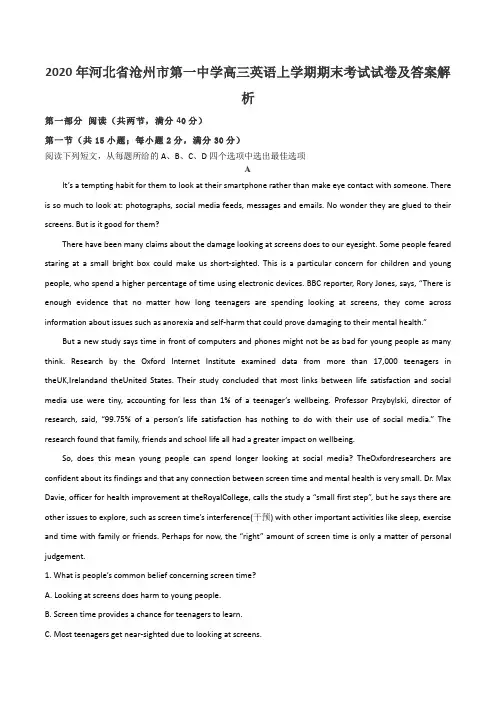 2020 年河北省沧州市第一中学高三英语上学期期末考试试卷及答案解析

第一部分 阅读（共两节，满分 40 分）

第一节（共 15 小题；每小题 2 分，满分 30 分）

阅读下列短文，从每题所给的 A、B、C、D 四个选项中选出最佳选项

A

It's a tempting habit for them to look at their smartphone rather than make eye contact with someone. There is so much to look at: photographs, social media feeds, messages and emails. No wonder they are glued to their screens. But is it good for them?

There have been many claims about the damage looking at screens does to our eyesight. Some people feared staring at a small bright box could make us short-sighted. This is a particular concern for children and young people, who spend a higher percentage of time using electronic devices. BBC reporter, Rory Jones, says, "There is enough evidence that no matter how long teenagers are spending looking at screens, they come across information about issues such as anorexia and self-harm that could prove damaging to their mental health."

But a new study says time in front of computers and phones might not be as bad for young people as many think. Research by the Oxford Internet Institute examined data from more than 17,000 teenagers in theUK,Irelandand theUnited States. Their study concluded that most links between life satisfaction and social media use were tiny, accounting for less than 1% of a teenager's wellbeing. Professor Przybylski, director of research, said, "99.75% of a person's life satisfaction has nothing to do with their use of social media." The research found that family, friends and school life all had a greater impact on wellbeing.

So, does this mean young people can spend longer looking at social media? TheOxfordresearchers are confident about its findings and that any connection between screen time and mental health is very small. Dr. Max Davie, officer for health improvement at theRoyalCollege, calls the study a "small first step", but he says there are other issues to explore, such as screen time's interference(干预) with other important activities like sleep, exercise and time with family or friends. Perhaps for now, the "right" amount of screen time is only a matter of personal judgement.

1. What is people's common belief concerning screen time?

A. Looking at screens does harm to young people.

B. Screen time provides a chance for teenagers to learn.

C. Most teenagers get near-sighted due to looking at screens.